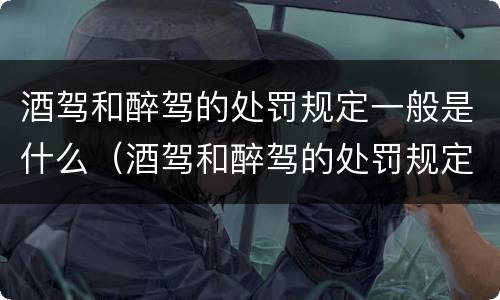 酒驾和醉驾的处罚规定一般是什么（酒驾和醉驾的处罚规定